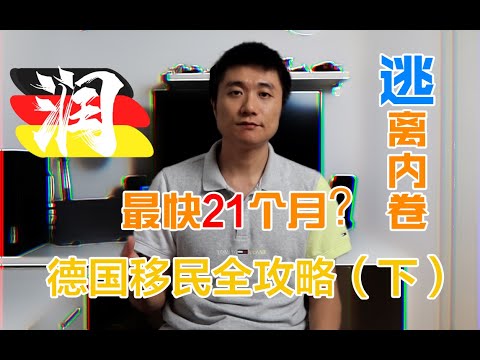 润

逃离内卷

最快21个月？

德国移民全攻略（下）